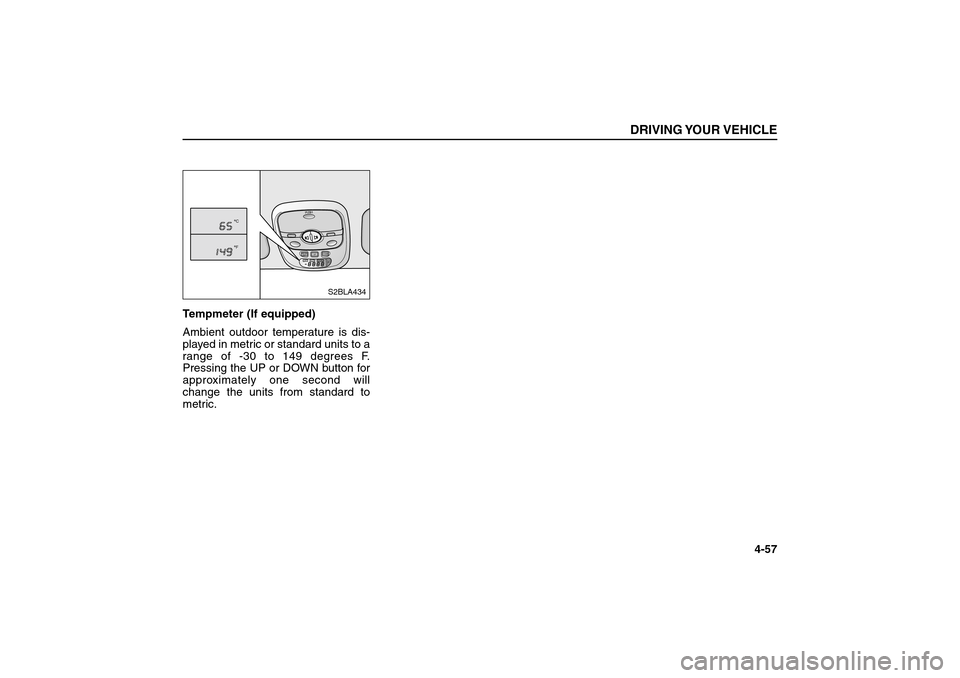 DRIVING YOUR VEHICLE

65 °C

149 °F

S2BLA434

Tempmeter (If equipped)

Ambient outdoor temperature is displayed in metric or standard units to a range of -30 to 149 degrees F. Pressing the UP or DOWN button for approximately one second will change the units from standard to metric.

4-57

carmanualsonline.info